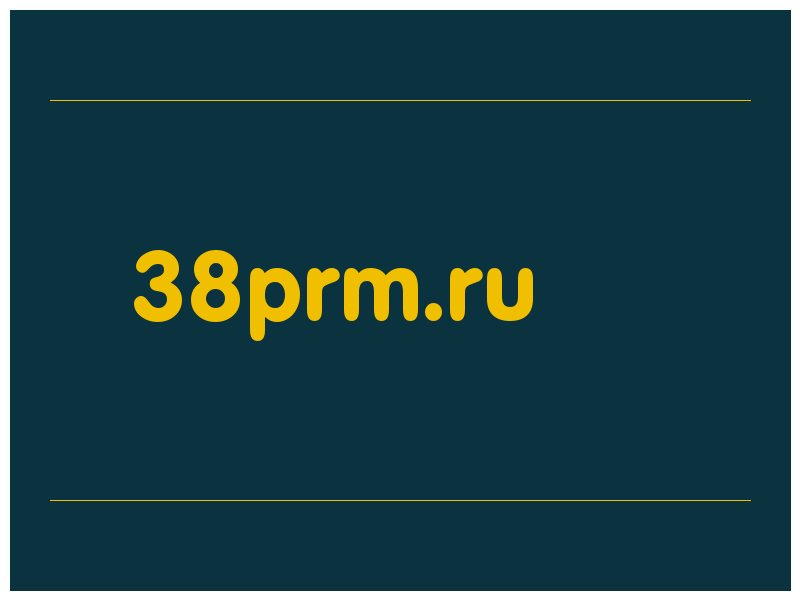 38prm.ru